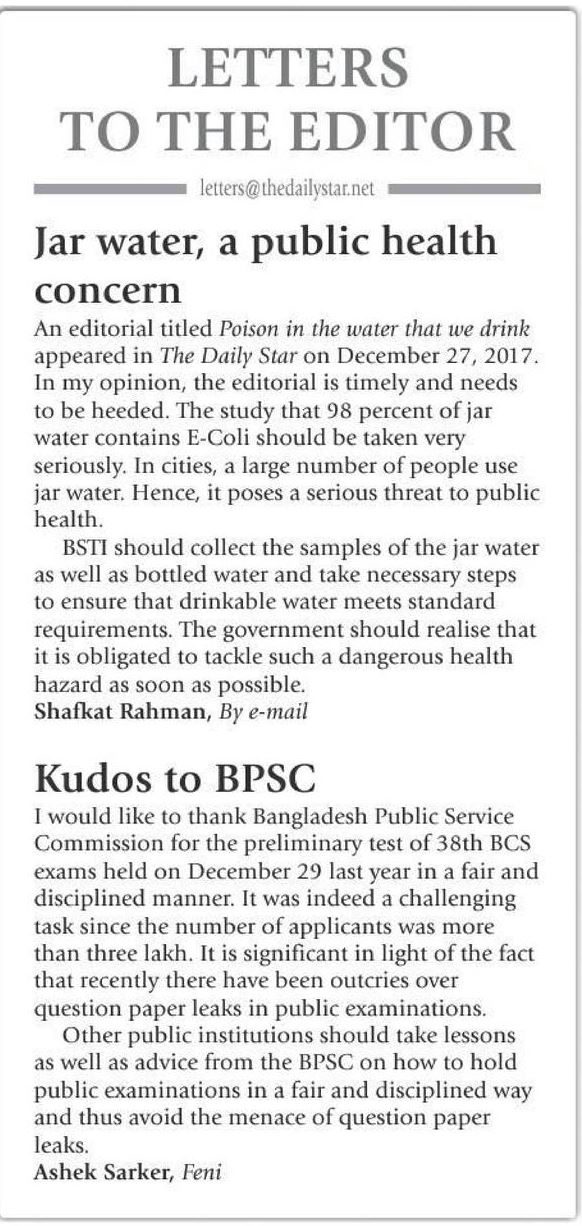 LETTERS TO THE EDITOR

letters@thedailystar.net

Jar water, a public health concern

An editorial titled Poison in the water that we drink appeared in The Daily Star on December 27, 2017. In my opinion, the editorial is timely and needs to be heeded. The study that 98 percent of jar water contains E-Coli should be taken very seriously. In cities, a large number of people use jar water. Hence, it poses a serious threat to public health.

BSTI should collect the samples of the jar water as well as bottled water and take necessary steps to ensure that drinkable water meets standard requirements. The government should realise that it is obligated to tackle such a dangerous health hazard as soon as possible.

Shafkat Rahman, By e-mail

Kudos to BPSC

I would like to thank Bangladesh Public Service Commission for the preliminary test of 38th BCS exams held on December 29 last year in a fair and disciplined manner. It was indeed a challenging task since the number of applicants was more than three lakh. It is significant in light of the fact that recently there have been outcries over question paper leaks in public examinations.

Other public institutions should take lessons as well as advice from the BPSC on how to hold public examinations in a fair and disciplined way and thus avoid the menace of question paper leaks.

Ashek Sarker, Feni